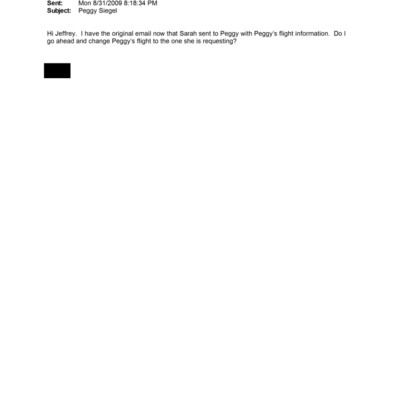 Sent: Mon 8/31/2009 8:18:34 PM
Subject: Peggy Siegel

Hi Jeffrey. I have the original email now that Sarah sent to Peggy with Peggy's flight information. Do I go ahead and change Peggy's flight to the one she is requesting?